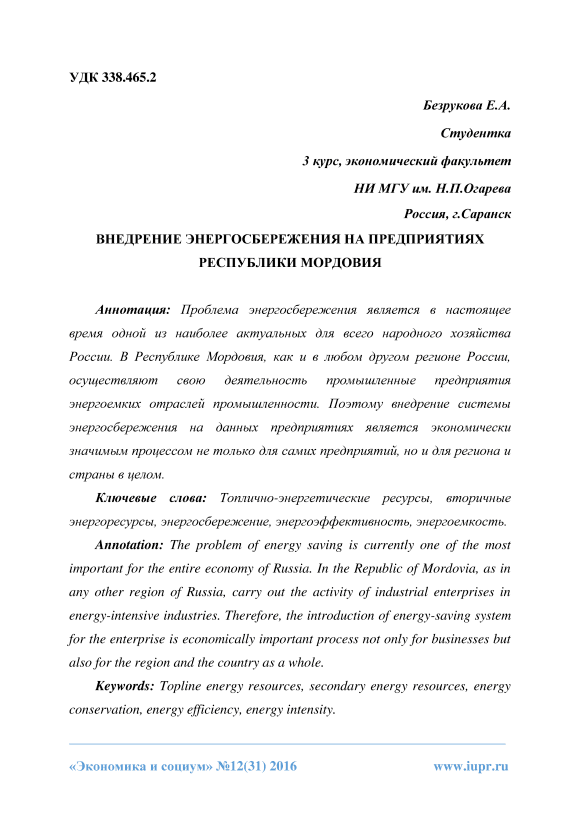 УДК 338.465.2

Безрукова Е.А.

Студентка

3 курс, экономический факультет

НИ МГУ им. Н.П.Огарева

Россия, г.Саранск

ВНЕДРЕНИЕ ЭНЕРГОСБЕРЕЖЕНИЯ НА ПРЕДПРИЯТИЯХ РЕСПУБЛИКИ МОРДОВИЯ

Аннотация: Проблема энергосбережения является в настоящее время одной из наиболее актуальных для всего народного хозяйства России. В Республике Мордовия, как и в любом другом регионе России, осуществляют свою деятельность промышленные предприятия энергоемких отраслей промышленности. Поэтому внедрение системы энергосбережения на данных предприятиях является экономически значимым процессом не только для самих предприятий, но и для региона и страны в целом.

Ключевые слова: Топлично-энергетические ресурсы, вторичные энергоресурсы, энергосбережение, энергоэффективность, энергоемкость.

Annotation: The problem of energy saving is currently one of the most important for the entire economy of Russia. In the Republic of Mordovia, as in any other region of Russia, carry out the activity of industrial enterprises in energy-intensive industries. Therefore, the introduction of energy-saving system for the enterprise is economically important process not only for businesses but also for the region and the country as a whole.

Keywords: Topline energy resources, secondary energy resources, energy conservation, energy efficiency, energy intensity.

«Экономика и социум» №12(31) 2016 www.iupr.ru